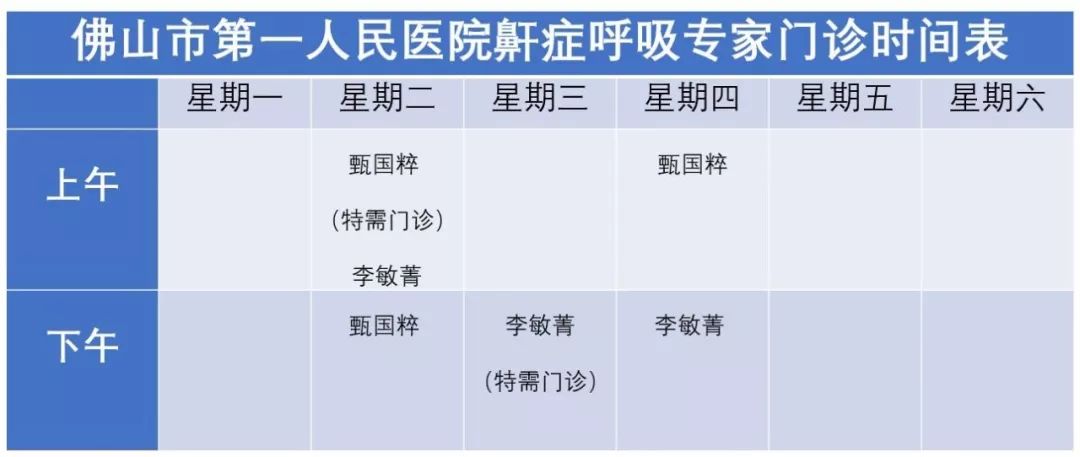 佛山市第一人民医院鼾症呼吸专家门诊时间表

| | 星期一 | 星期二 | 星期三 | 星期四 | 星期五 | 星期六 |
|---|---|---|---|---|---|---|
| 上午 | | 甄国粹 (特需门诊) 李敏菁 | | 甄国粹 | | |
| 下午 | | 甄国粹 | 李敏菁 (特需门诊) | 李敏菁 | | |